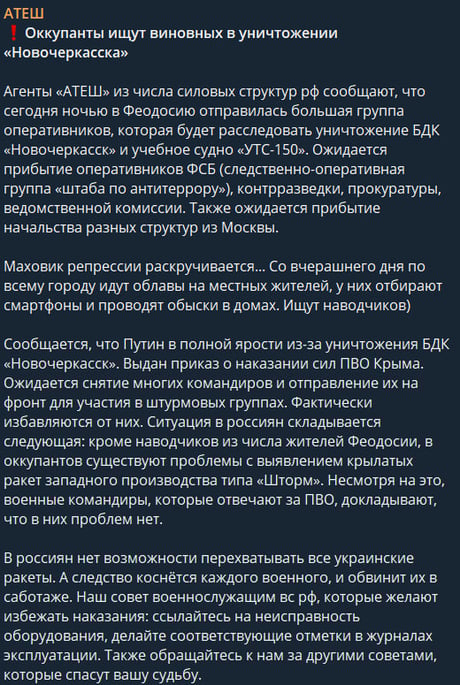 АТЕШ

❗ Оккупанты ищут виновных в уничтожении «Новочеркасска»

Агенты «АТЕШ» из числа силовых структур рф сообщают, что сегодня ночью в Феодосию отправилась большая группа оперативников, которая будет расследовать уничтожение БДК «Новочеркасск» и учебное судно «УТС-150». Ожидается прибытие оперативников ФСБ (следственно-оперативная группа «штаба по антитеррору»), контрразведки, прокуратуры, ведомственной комиссии. Также ожидается прибытие начальства разных структур из Москвы.

Маховик репрессии раскручивается... Со вчерашнего дня по всему городу идут облавы на местных жителей, у них отбирают смартфоны и проводят обыски в домах. Ищут наводчиков)

Сообщается, что Путин в полной ярости из-за уничтожения БДК «Новочеркасск». Выдан приказ о наказании сил ПВО Крыма. Ожидается снятие многих командиров и отправление их на фронт для участия в штурмовых группах. Фактически избавляются от них. Ситуация в россиян складывается следующая: кроме наводчиков из числа жителей Феодосии, в оккупантов существуют проблемы с выявлением крылатых ракет западного производства типа «Шторм». Несмотря на это, военные командиры, которые отвечают за ПВО, докладывают, что в них проблем нет.

В россиян нет возможности перехватывать все украинские ракеты. А следство коснётся каждого военного, и обвинит их в саботаже. Наш совет военнослужащим вс рф, которые желают избежать наказания: ссылайтесь на неисправность оборудования, делайте соответствующие отметки в журналах эксплуатации. Также обращайтесь к нам за другими советами, которые спасут вашу судьбу.